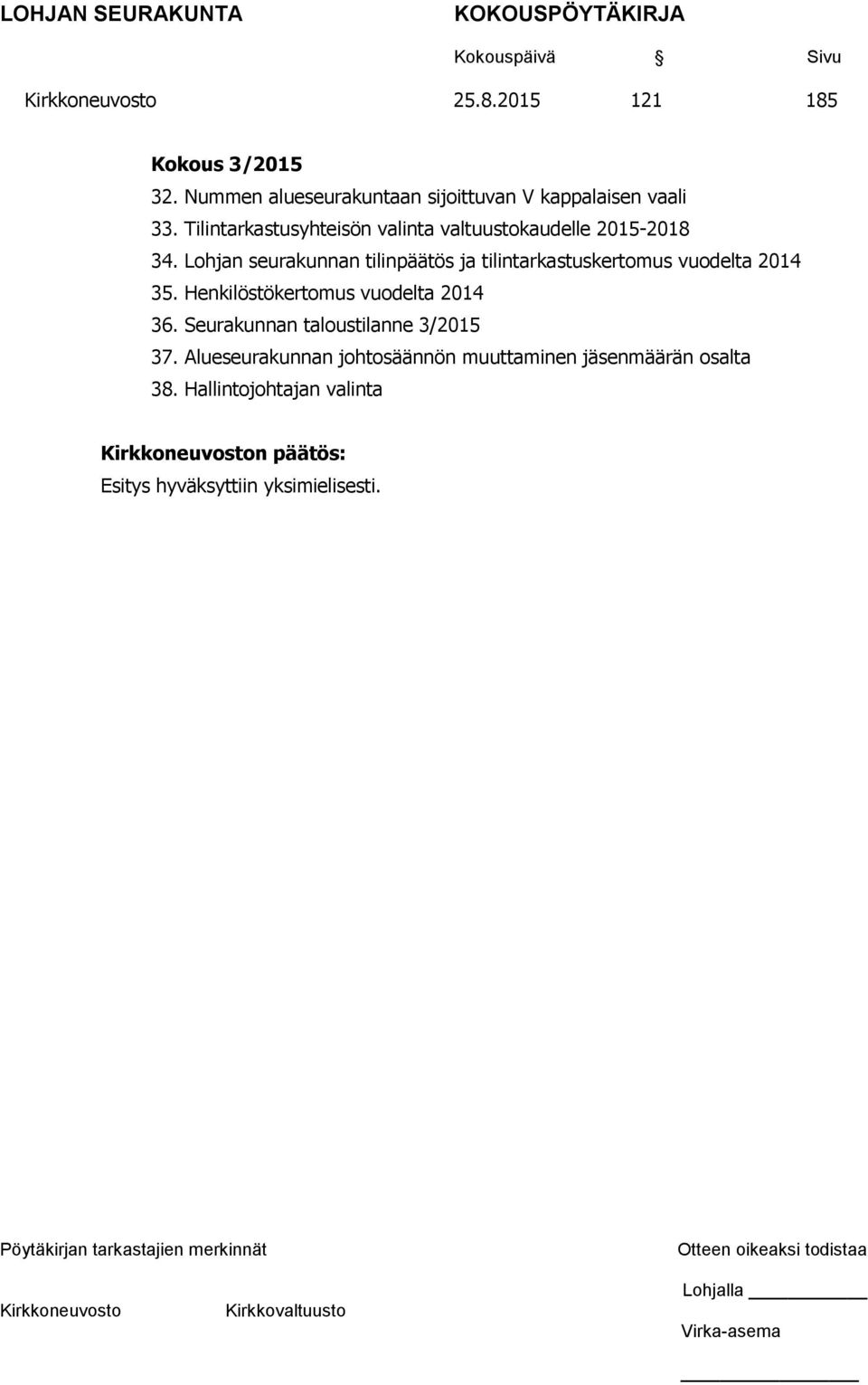 LOHJAN SEURAKUNTA KOKOUSPÖYTÄKIRJA

Kokouspäivä § Sivu

Kirkkoneuvosto 25.8.2015 121 185

Kokous 3/2015
32. Nummen alueseurakuntaan sijoittuvan V kappalaisen vaali
33. Tilintarkastusyhteisön valinta valtuustokaudelle 2015-2018
34. Lohjan seurakunnan tilinpäätös ja tilintarkastuskertomus vuodelta 2014
35. Henkilöstökertomus vuodelta 2014
36. Seurakunnan taloustilanne 3/2015
37. Alueseurakunnan johtosäännön muuttaminen jäsenmäärän osalta
38. Hallintojohtajan valinta

Kirkkoneuvoston päätös:
Esitys hyväksyttiin yksimielisesti.

Pöytäkirjan tarkastajien merkinnät

Kirkkoneuvosto Kirkkovaltuusto

Otteen oikeaksi todistaa

Lohjalla

Virka-asema